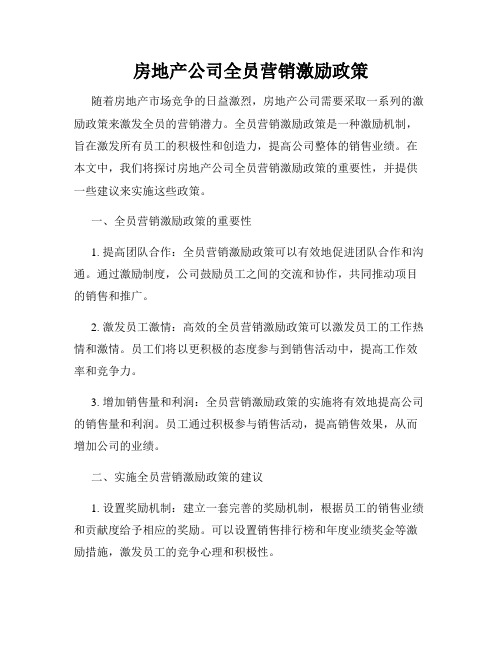 房地产公司全员营销激励政策

随着房地产市场竞争的日益激烈，房地产公司需要采取一系列的激励政策来激发全员的营销潜力。全员营销激励政策是一种激励机制，旨在激发所有员工的积极性和创造力，提高公司整体的销售业绩。在本文中，我们将探讨房地产公司全员营销激励政策的重要性，并提供一些建议来实施这些政策。

一、全员营销激励政策的重要性

1. 提高团队合作：全员营销激励政策可以有效地促进团队合作和沟通。通过激励制度，公司鼓励员工之间的交流和协作，共同推动项目的销售和推广。

2. 激发员工激情：高效的全员营销激励政策可以激发员工的工作热情和激情。员工们将以更积极的态度参与到销售活动中，提高工作效率和竞争力。

3. 增加销售量和利润：全员营销激励政策的实施将有效地提高公司的销售量和利润。员工通过积极参与销售活动，提高销售效果，从而增加公司的业绩。

二、实施全员营销激励政策的建议

1. 设置奖励机制：建立一套完善的奖励机制，根据员工的销售业绩和贡献度给予相应的奖励。可以设置销售排行榜和年度业绩奖金等激励措施，激发员工的竞争心理和积极性。